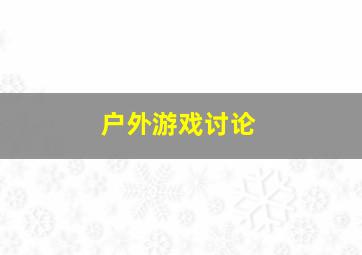 户外游戏讨论